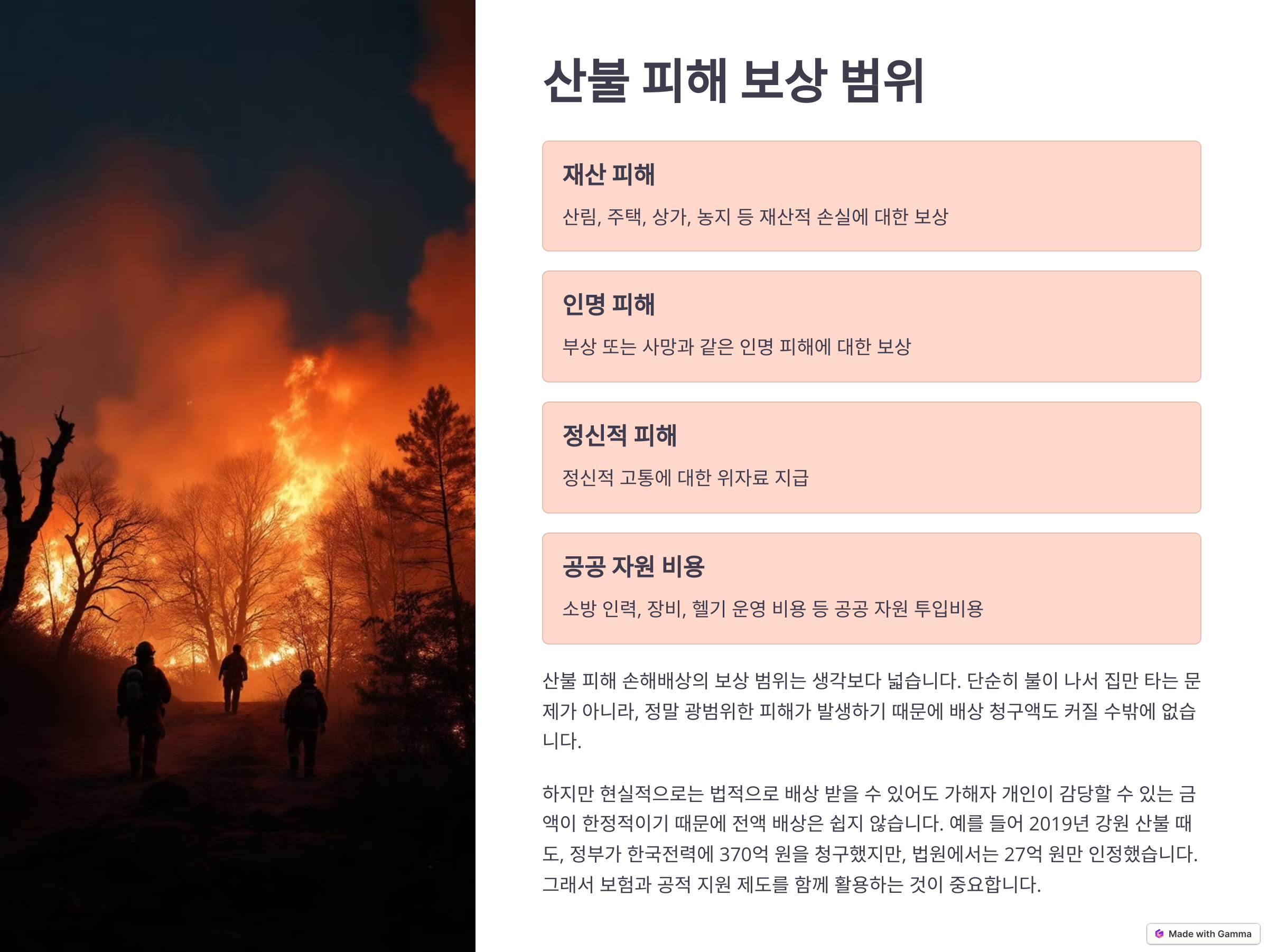 산불 피해 보상 범위

재산 피해

산림, 주택, 상가, 농지 등 재산적 손실에 대한 보상

인명 피해

부상 또는 사망과 같은 인명 피해에 대한 보상

정신적 피해

정신적 고통에 대한 위자료 지급

공공 자원 비용

소방 인력, 장비, 헬기 운영 비용 등 공공 자원 투입비용

산불 피해 손해배상의 보상 범위는 생각보다 넓습니다. 단순히 불이 나서 집만 타는 문제가 아니라, 정말 광범위한 피해가 발생하기 때문에 배상 청구액도 커질 수밖에 없습니다.

하지만 현실적으로는 법적으로 배상 받을 수 있어도 가해자 개인이 감당할 수 있는 금액이 한정적이기 때문에 전액 배상은 쉽지 않습니다. 예를 들어 2019년 강원 산불 때도, 정부가 한국전력에 370억 원을 청구했지만, 법원에서는 27억 원만 인정했습니다. 그래서 보험과 공적 지원 제도를 함께 활용하는 것이 중요합니다.

Made with Gamma